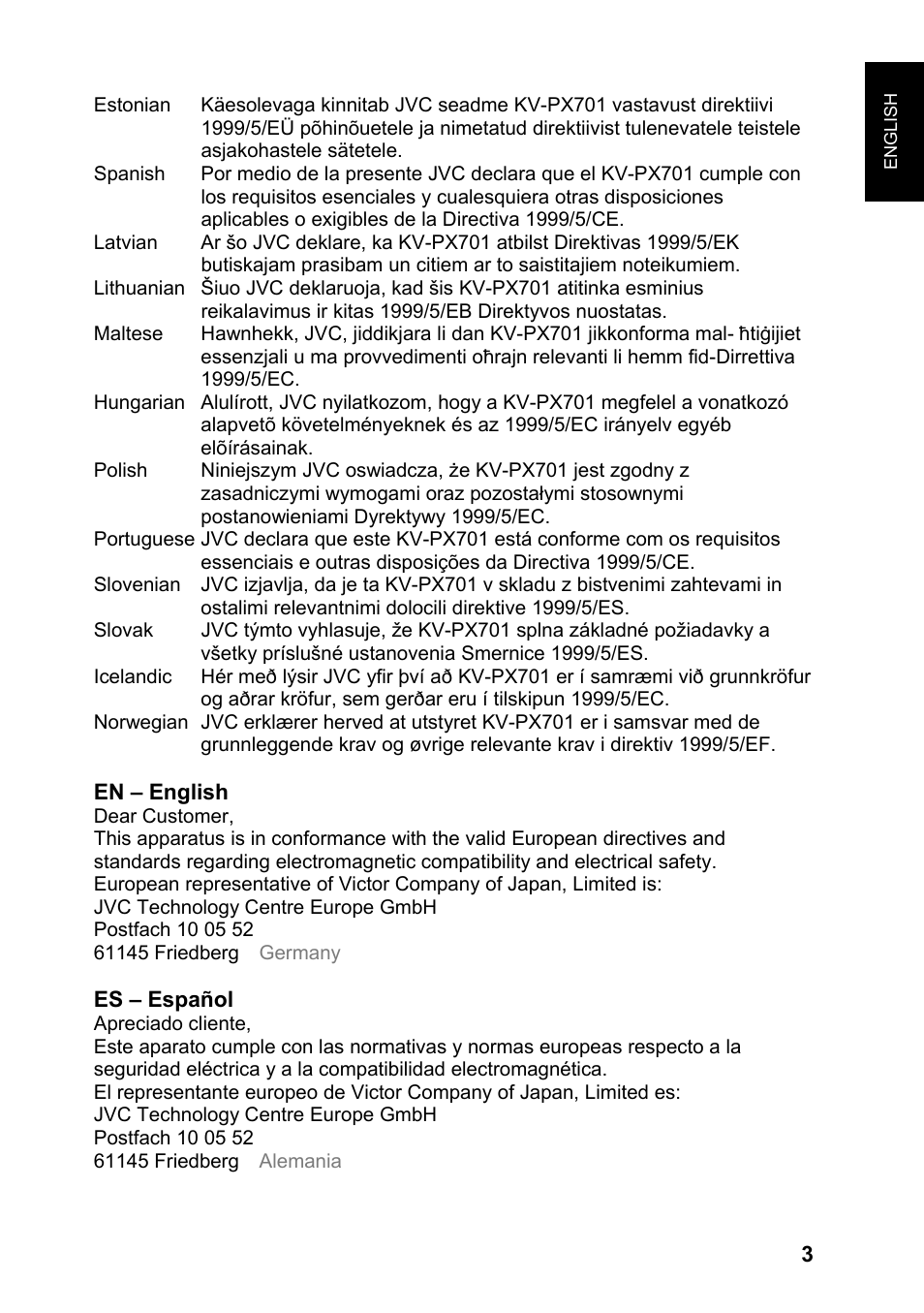 ENGLISH

Estonian Käesolevaga kinnitab JVC seadme KV-PX701 vastavust direktiivi 1999/5/EÜ põhinõuetele ja nimetatud direktiivist tulenevatele teistele asjakohastele sätetele.
Spanish Por medio de la presente JVC declara que el KV-PX701 cumple con los requisitos esenciales y cualesquiera otras disposiciones aplicables o exigibles de la Directiva 1999/5/CE.
Latvian Ar šo JVC deklare, ka KV-PX701 atbilst Direktivas 1999/5/EK butiskajam prasibam un citiem ar to saistitajiem noteikumiem.
Lithuanian Šiuo JVC deklaruoja, kad šis KV-PX701 atitinka esminius reikalavimus ir kitas 1999/5/EB Direktyvos nuostatas.
Maltese Hawnhekk, JVC, jiddikjara li dan KV-PX701 jikkonforma mal- ħtiġijiet essenzjali u ma provvedimenti oħrajn relevanti li hemm fid-Dirrettiva 1999/5/EC.
Hungarian Alulírott, JVC nyilatkozom, hogy a KV-PX701 megfelel a vonatkozó alapvetõ követelményeknek és az 1999/5/EC irányelv egyéb elõírásainak.
Polish Niniejszym JVC oswiadcza, że KV-PX701 jest zgodny z zasadniczymi wymogami oraz pozostałymi stosownymi postanowieniami Dyrektywy 1999/5/EC.
Portuguese JVC declara que este KV-PX701 está conforme com os requisitos essenciais e outras disposições da Directiva 1999/5/CE.
Slovenian JVC izjavlja, da je ta KV-PX701 v skladu z bistvenimi zahtevami in ostalimi relevantnimi dolocili direktive 1999/5/ES.
Slovak JVC týmto vyhlasuje, že KV-PX701 splna základné požiadavky a všetky príslušné ustanovenia Smernice 1999/5/ES.
Icelandic Hér með lýsir JVC yfir því að KV-PX701 er í samræmi við grunnkröfur og aðrar kröfur, sem gerðar eru í tilskipun 1999/5/EC.
Norwegian JVC erklærer herved at utstyret KV-PX701 er i samsvar med de grunnleggende krav og øvrige relevante krav i direktiv 1999/5/EF.

EN – English
Dear Customer,
This apparatus is in conformance with the valid European directives and standards regarding electromagnetic compatibility and electrical safety.
European representative of Victor Company of Japan, Limited is:
JVC Technology Centre Europe GmbH
Postfach 10 05 52
61145 Friedberg Germany

ES – Español
Apreciado cliente,
Este aparato cumple con las normativas y normas europeas respecto a la seguridad eléctrica y a la compatibilidad electromagnética.
El representante europeo de Victor Company of Japan, Limited es:
JVC Technology Centre Europe GmbH
Postfach 10 05 52
61145 Friedberg Alemania

3